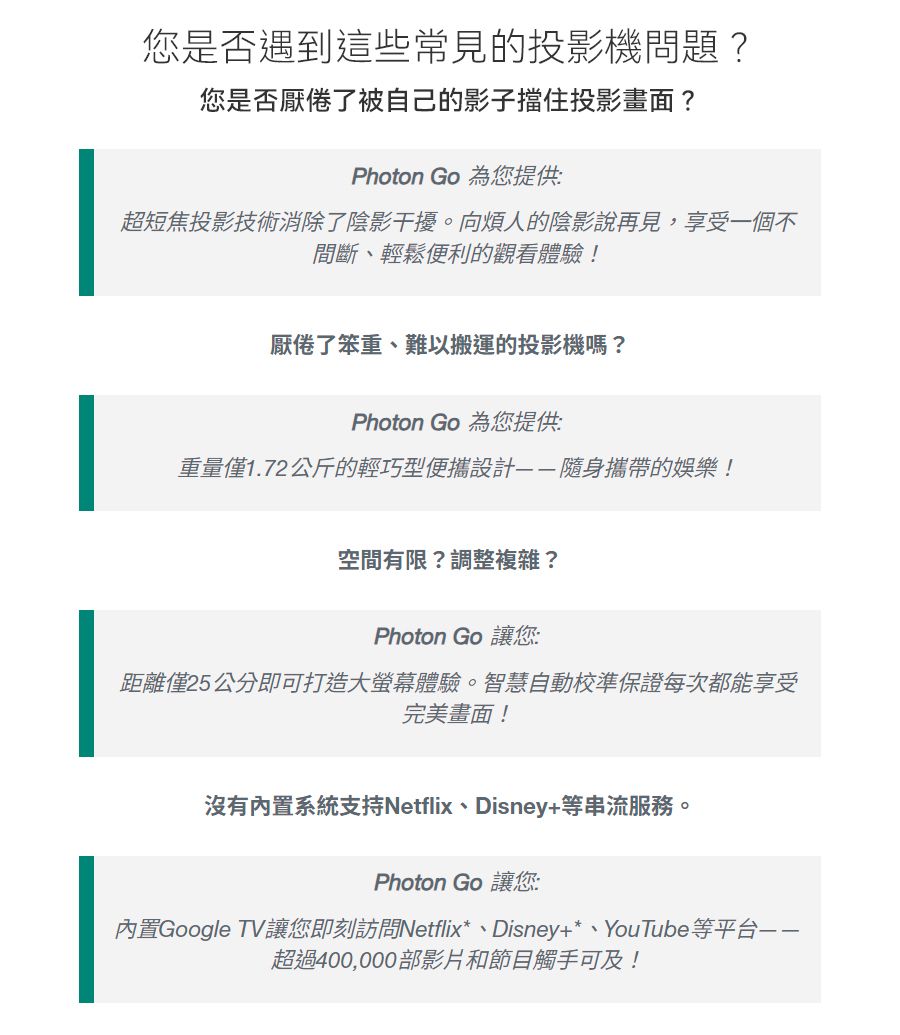 您是否遇到這些常見的投影機問題？

您是否厭倦了被自己的影子擋住投影畫面？

Photon Go 為您提供:

超短焦投影技術消除了陰影干擾。向煩人的陰影說再見，享受一個不間斷、輕鬆便利的觀看體驗！

厭倦了笨重、難以搬運的投影機嗎？

Photon Go 為您提供:

重量僅1.72公斤的輕巧型便攜設計——隨身攜帶的娛樂！

空間有限？調整複雜？

Photon Go 讓您:

距離僅25公分即可打造大螢幕體驗。智慧自動校準保證每次都能享受完美畫面！

沒有內置系統支持Netflix、Disney+等串流服務。

Photon Go 讓您:

內置Google TV讓您即刻訪問Netflix*、Disney+*、YouTube等平台——超過400,000部影片和節目觸手可及！